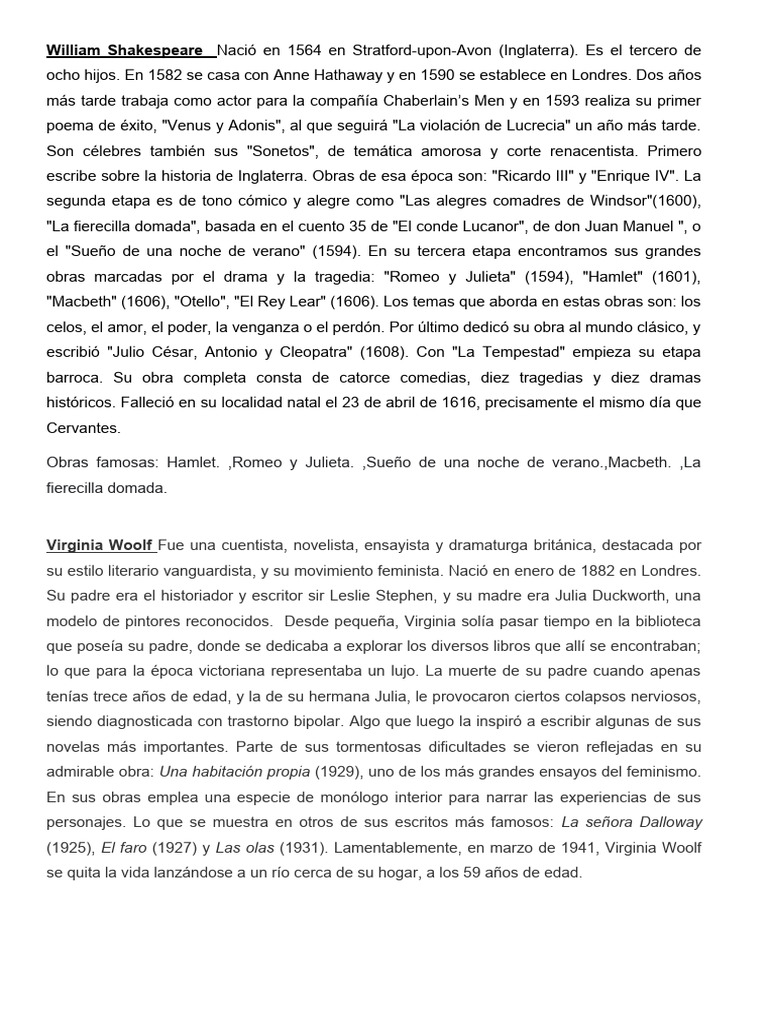 William Shakespeare Nació en 1564 en Stratford-upon-Avon (Inglaterra). Es el tercero de ocho hijos. En 1582 se casa con Anne Hathaway y en 1590 se establece en Londres. Dos años más tarde trabaja como actor para la compañía Chaberlain's Men y en 1593 realiza su primer poema de éxito, "Venus y Adonis", al que seguirá "La violación de Lucrecia" un año más tarde. Son célebres también sus "Sonetos", de temática amorosa y corte renacentista. Primero escribe sobre la historia de Inglaterra. Obras de esa época son: "Ricardo III" y "Enrique IV". La segunda etapa es de tono cómico y alegre como "Las alegres comadres de Windsor"(1600), "La fierecilla domada", basada en el cuento 35 de "El conde Lucanor", de don Juan Manuel ", o el "Sueño de una noche de verano" (1594). En su tercera etapa encontramos sus grandes obras marcadas por el drama y la tragedia: "Romeo y Julieta" (1594), "Hamlet" (1601), "Macbeth" (1606), "Otello", "El Rey Lear" (1606). Los temas que aborda en estas obras son: los celos, el amor, el poder, la venganza o el perdón. Por último dedicó su obra al mundo clásico, y escribió "Julio César, Antonio y Cleopatra" (1608). Con "La Tempestad" empieza su etapa barroca. Su obra completa consta de catorce comedias, diez tragedias y diez dramas históricos. Falleció en su localidad natal el 23 de abril de 1616, precisamente el mismo día que Cervantes.

Obras famosas: Hamlet. ,Romeo y Julieta. ,Sueño de una noche de verano.,Macbeth. ,La fierecilla domada.

Virginia Woolf Fue una cuentista, novelista, ensayista y dramaturga británica, destacada por su estilo literario vanguardista, y su movimiento feminista. Nació en enero de 1882 en Londres. Su padre era el historiador y escritor sir Leslie Stephen, y su madre era Julia Duckworth, una modelo de pintores reconocidos. Desde pequeña, Virginia solía pasar tiempo en la biblioteca que poseía su padre, donde se dedicaba a explorar los diversos libros que allí se encontraban; lo que para la época victoriana representaba un lujo. La muerte de su padre cuando apenas tenías trece años de edad, y la de su hermana Julia, le provocaron ciertos colapsos nerviosos, siendo diagnosticada con trastorno bipolar. Algo que luego la inspiró a escribir algunas de sus novelas más importantes. Parte de sus tormentosas dificultades se vieron reflejadas en su admirable obra: Una habitación propia (1929), uno de los más grandes ensayos del feminismo. En sus obras emplea una especie de monólogo interior para narrar las experiencias de sus personajes. Lo que se muestra en otros de sus escritos más famosos: La señora Dalloway (1925), El faro (1927) y Las olas (1931). Lamentablemente, en marzo de 1941, Virginia Woolf se quita la vida lanzándose a un río cerca de su hogar, a los 59 años de edad.